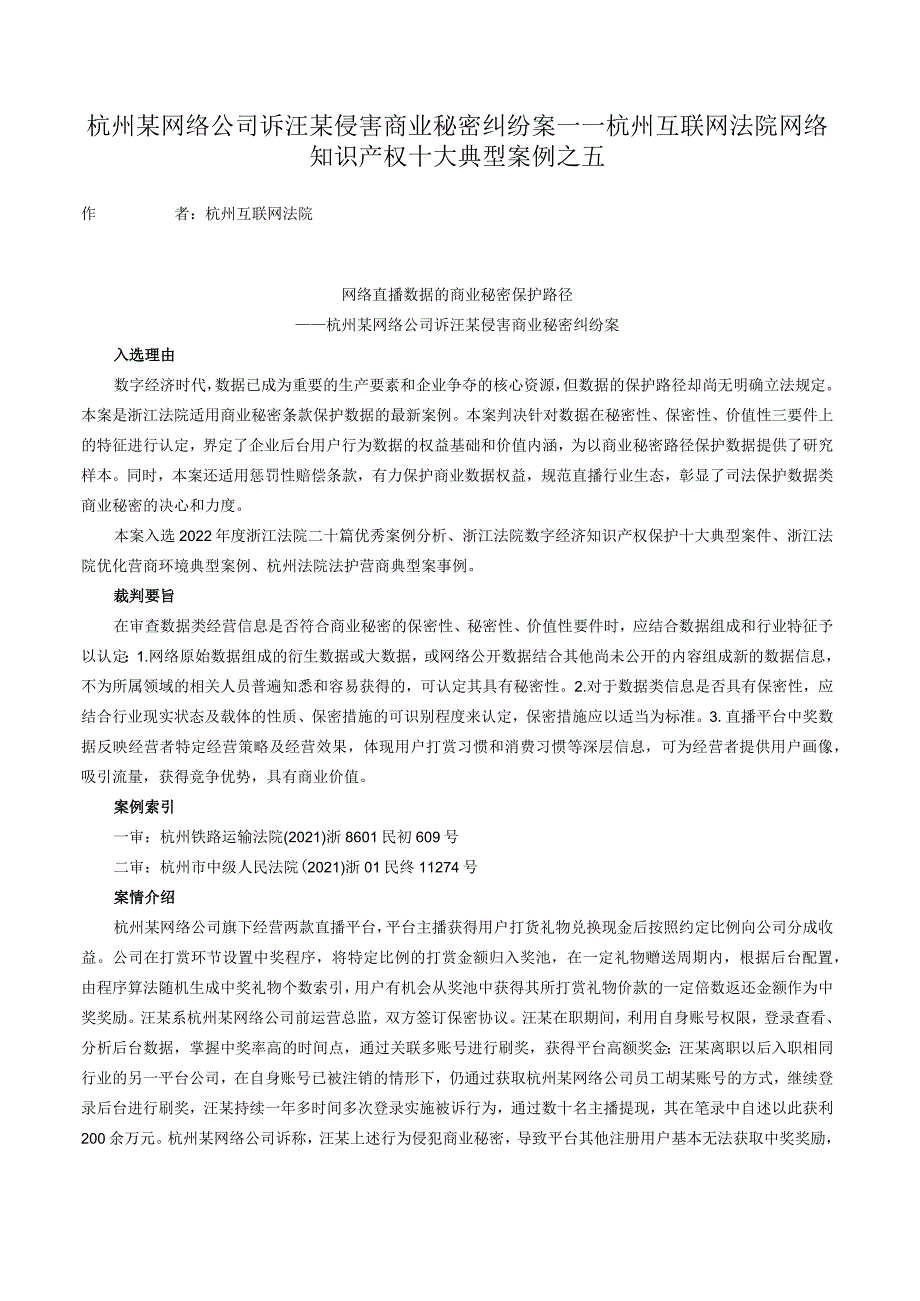 杭州某网络公司诉汪某侵害商业秘密纠纷案一一杭州互联网法院网络知识产权十大典型案例之五

作　　者：杭州互联网法院

网络直播数据的商业秘密保护路径
——杭州某网络公司诉汪某侵害商业秘密纠纷案

入选理由

数字经济时代，数据已成为重要的生产要素和企业争夺的核心资源，但数据的保护路径却尚无明确立法规定。本案是浙江法院适用商业秘密条款保护数据的最新案例。本案判决针对数据在秘密性、保密性、价值性三要件上的特征进行认定，界定了企业后台用户行为数据的权益基础和价值内涵，为以商业秘密路径保护数据提供了研究样本。同时，本案还适用惩罚性赔偿条款，有力保护商业数据权益，规范直播行业生态，彰显了司法保护数据类商业秘密的决心和力度。

本案入选2022年度浙江法院二十篇优秀案例分析、浙江法院数字经济知识产权保护十大典型案件、浙江法院优化营商环境典型案例、杭州法院法护营商典型案事例。

裁判要旨

在审查数据类经营信息是否符合商业秘密的保密性、秘密性、价值性要件时，应结合数据组成和行业特征予以认定:1.网络原始数据组成的衍生数据或大数据，或网络公开数据结合其他尚未公开的内容组成新的数据信息，不为所属领域的相关人员普遍知悉和容易获得的，可认定其具有秘密性。2.对于数据类信息是否具有保密性，应结合行业现实状态及载体的性质、保密措施的可识别程度来认定，保密措施应以适当为标准。3.直播平台中奖数据反映经营者特定经营策略及经营效果，体现用户打赏习惯和消费习惯等深层信息，可为经营者提供用户画像，吸引流量，获得竞争优势，具有商业价值。

案例索引

一审：杭州铁路运输法院(2021)浙8601民初609号

二审：杭州市中级人民法院(2021)浙01民终11274号

案情介绍

杭州某网络公司旗下经营两款直播平台，平台主播获得用户打赏礼物兑换现金后按照约定比例向公司分成收益。公司在打赏环节设置中奖程序，将特定比例的打赏金额归入奖池，在一定礼物赠送周期内，根据后台配置，由程序算法随机生成中奖礼物个数索引，用户有机会从奖池中获得其所打赏礼物价款的一定倍数返还金额作为中奖奖励。汪某系杭州某网络公司前运营总监，双方签订保密协议。汪某在职期间，利用自身账号权限，登录查看、分析后台数据，掌握中奖率高的时间点，通过关联多账号进行刷奖，获得平台高额奖金;汪某离职以后入职相同行业的另一平台公司，在自身账号已被注销的情形下，仍通过获取杭州某网络公司员工胡某账号的方式，继续登录后台进行刷奖，汪某持续一年多时间多次登录实施被诉行为，通过数十名主播提现，其在笔录中自述以此获利200余万元。杭州某网络公司诉称，汪某上述行为侵犯商业秘密，导致平台其他注册用户基本无法获取中奖奖励，